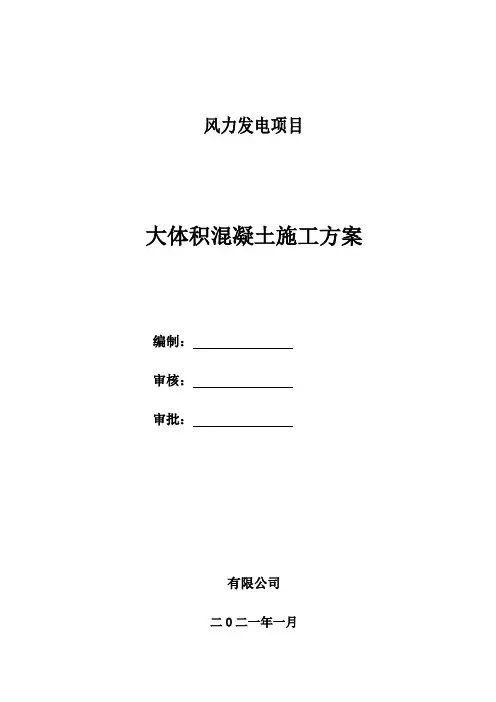 风力发电项目

大体积混凝土施工方案

编制：

审核：

审批：

有限公司

二 0 二一年一月